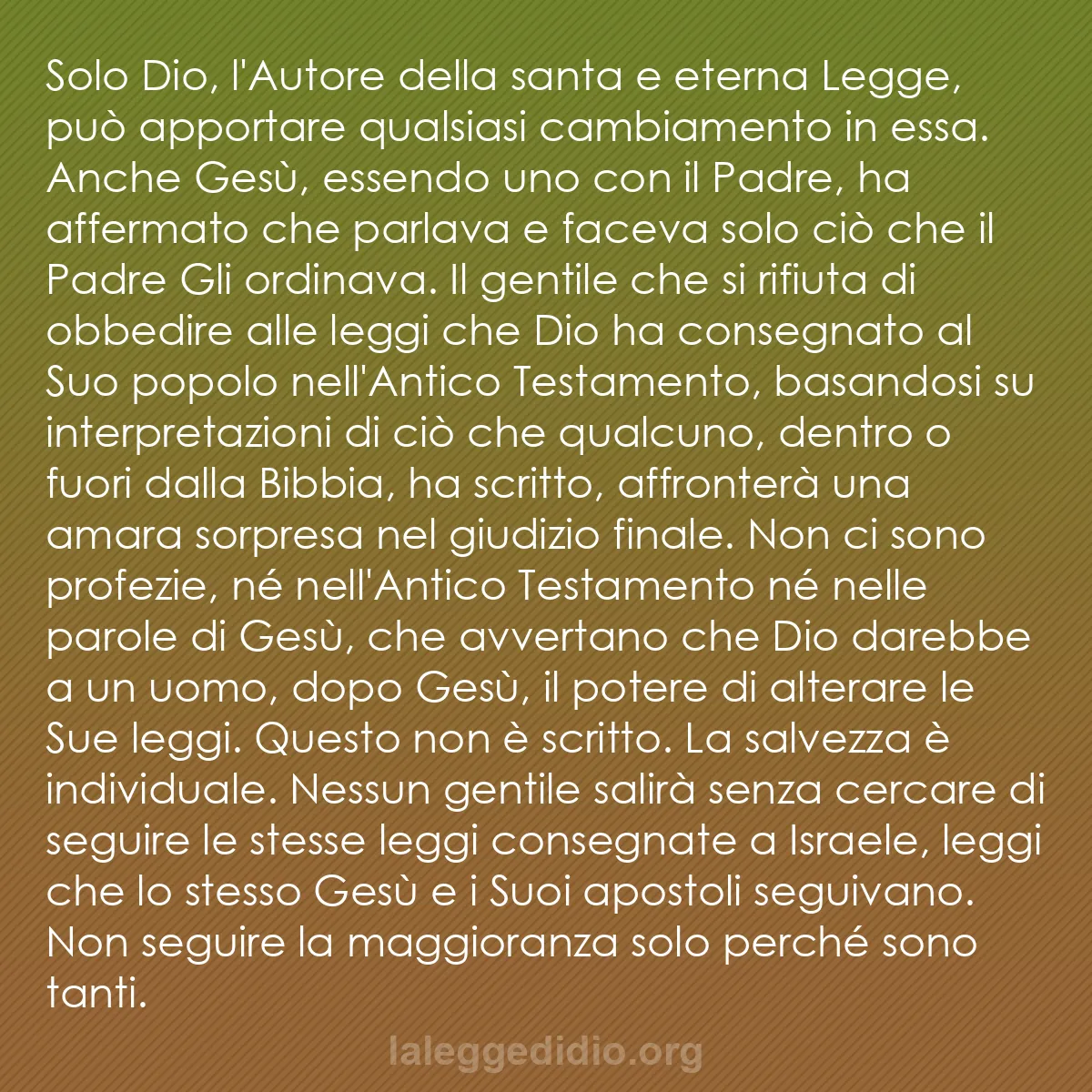 Solo Dio, l'Autore della santa e eterna Legge, può apportare qualsiasi cambiamento in essa. Anche Gesù, essendo uno con il Padre, ha affermato che parlava e faceva solo ciò che il Padre Gli ordinava. Il gentile che si rifiuta di obbedire alle leggi che Dio ha consegnato al Suo popolo nell'Antico Testamento, basandosi su interpretazioni di ciò che qualcuno, dentro o fuori dalla Bibbia, ha scritto, affronterà una amara sorpresa nel giudizio finale. Non ci sono profezie, né nell'Antico Testamento né nelle parole di Gesù, che avvertano che Dio darebbe a un uomo, dopo Gesù, il potere di alterare le Sue leggi. Questo non è scritto. La salvezza è individuale. Nessun gentile salirà senza cercare di seguire le stesse leggi consegnate a Israele, leggi che lo stesso Gesù e i Suoi apostoli seguivano. Non seguire la maggioranza solo perché sono tanti.

laleggedidio.org